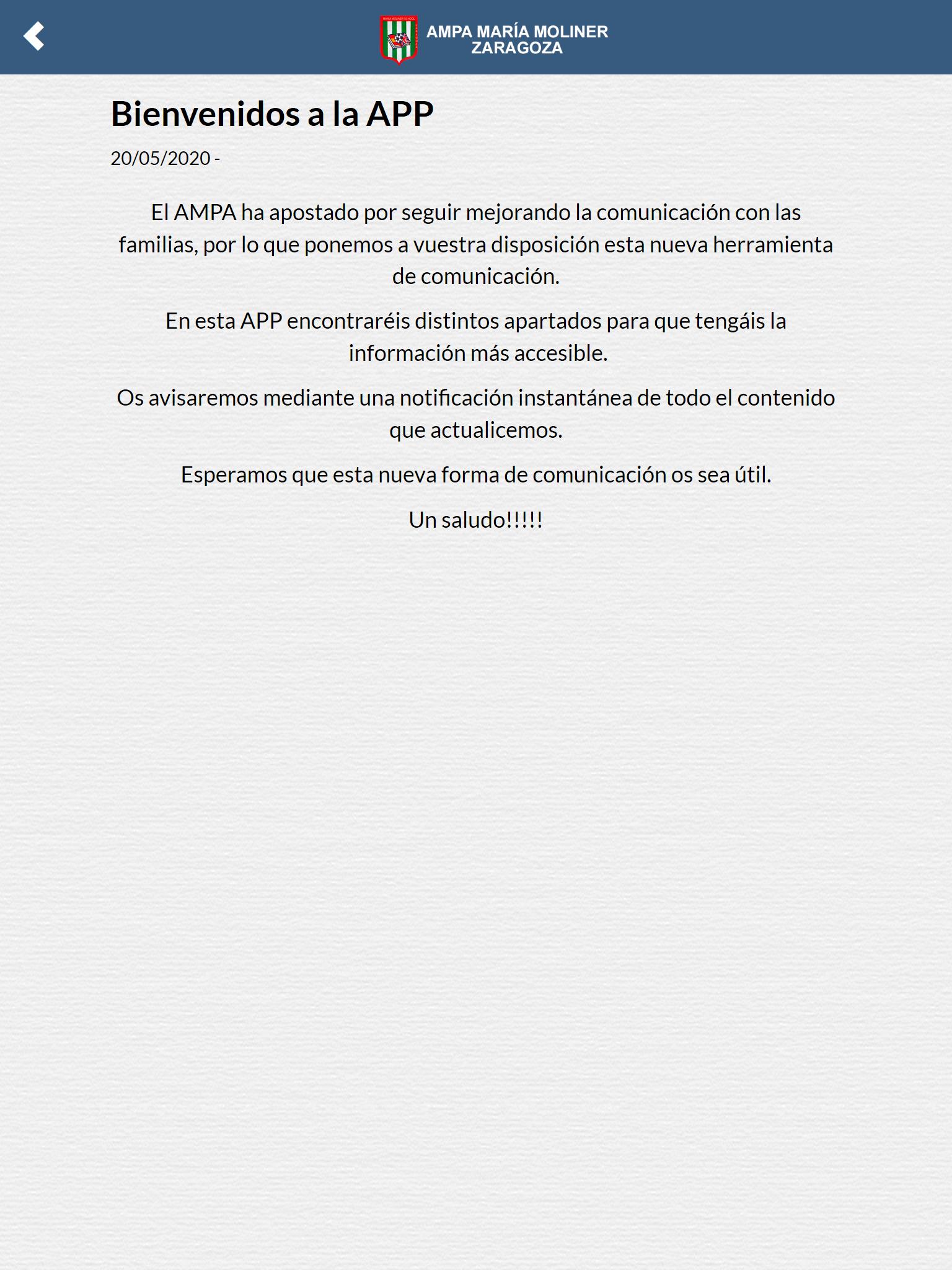 AMPA MARÍA MOLINER
ZARAGOZA

Bienvenidos a la APP

20/05/2020 -

El AMPA ha apostado por seguir mejorando la comunicación con las familias, por lo que ponemos a vuestra disposición esta nueva herramienta de comunicación.

En esta APP encontraréis distintos apartados para que tengáis la información más accesible.

Os avisaremos mediante una notificación instantánea de todo el contenido que actualicemos.

Esperamos que esta nueva forma de comunicación os sea útil.

Un saludo!!!!!